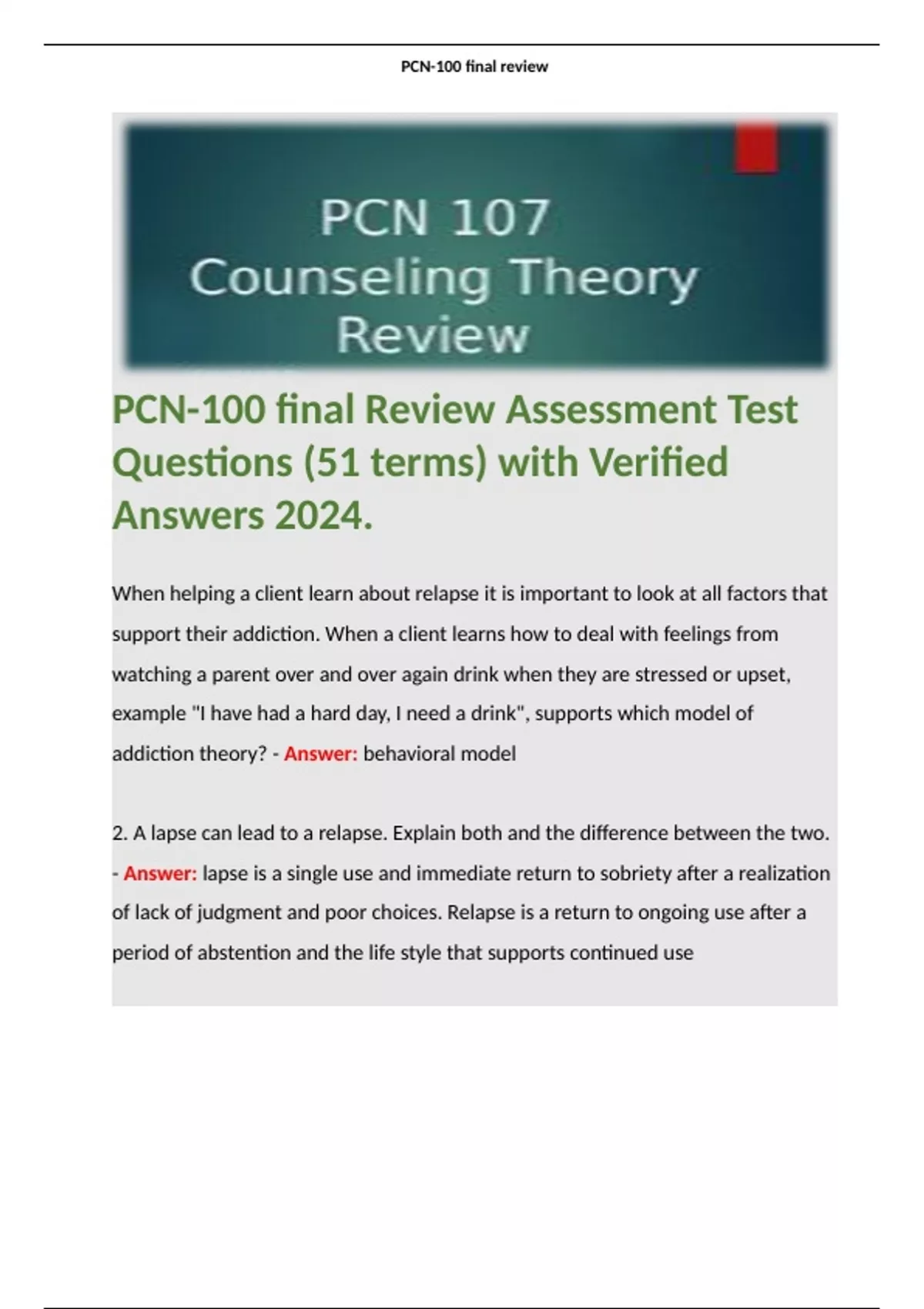 PCN-100 final review

PCN 107
Counseling Theory
Review

PCN-100 final Review Assessment Test Questions (51 terms) with Verified Answers 2024.

When helping a client learn about relapse it is important to look at all factors that support their addiction. When a client learns how to deal with feelings from watching a parent over and over again drink when they are stressed or upset, example "I have had a hard day, I need a drink", supports which model of addiction theory? - Answer: behavioral model

2. A lapse can lead to a relapse. Explain both and the difference between the two. - Answer: lapse is a single use and immediate return to sobriety after a realization of lack of judgment and poor choices. Relapse is a return to ongoing use after a period of abstention and the life style that supports continued use